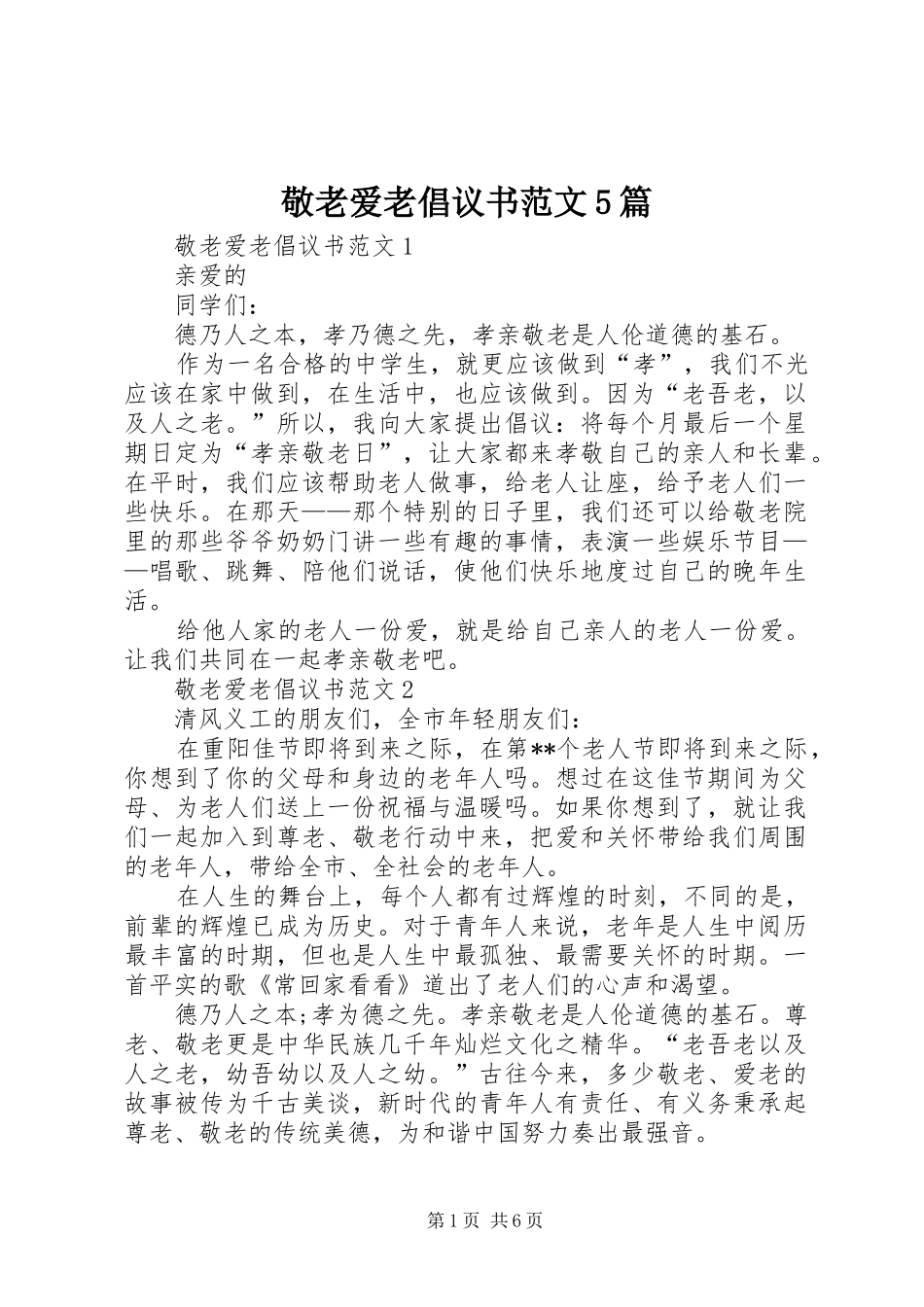 敬老爱老倡议书范文5篇

敬老爱老倡议书范文1

亲爱的

同学们：

德乃人之本，孝乃德之先，孝亲敬老是人伦道德的基石。

作为一名合格的中学生，就更应该做到“孝”，我们不光应该在家中做到，在生活中，也应该做到。因为“老吾老，以及人之老。”所以，我向大家提出倡议：将每个月最后一个星期日定为“孝亲敬老日”，让大家都来孝敬自己的亲人和长辈。在平时，我们应该帮助老人做事，给老人让座，给予老人们一些快乐。在那天——那个特别的日子里，我们还可以给敬老院里的那些爷爷奶奶门讲一些有趣的事情，表演一些娱乐节目——唱歌、跳舞、陪他们说话，使他们快乐地度过自己的晚年生活。

给他人家的老人一份爱，就是给自己亲人的老人一份爱。让我们共同在一起孝亲敬老吧。

敬老爱老倡议书范文2

清风义工的朋友们，全市年轻朋友们：

在重阳佳节即将到来之际，在第**个老人节即将到来之际，你想到了你的父母和身边的老年人吗。想过在这佳节期间为父母、为老人们送上一份祝福与温暖吗。如果你想到了，就让我们一起加入到尊老、敬老行动中来，把爱和关怀带给我们周围的老年人，带给全市、全社会的老年人。

在人生的舞台上，每个人都有过辉煌的时刻，不同的是，前辈的辉煌已成为历史。对于青年人来说，老年是人生中阅历最丰富的时期，但也是人生中最孤独、最需要关怀的时期。一首平实的歌《常回家看看》道出了老人们的心声和渴望。

德乃人之本;孝为德之先。孝亲敬老是人伦道德的基石。尊老、敬老更是中华民族几千年灿烂文化之精华。“老吾老以及人之老，幼吾幼以及人之幼。”古往今来，多少敬老、爱老的故事被传为千古美谈，新时代的青年人有责任、有义务秉承起尊老、敬老的传统美德，为和谐中国努力奏出最强音。

第1页 共6页